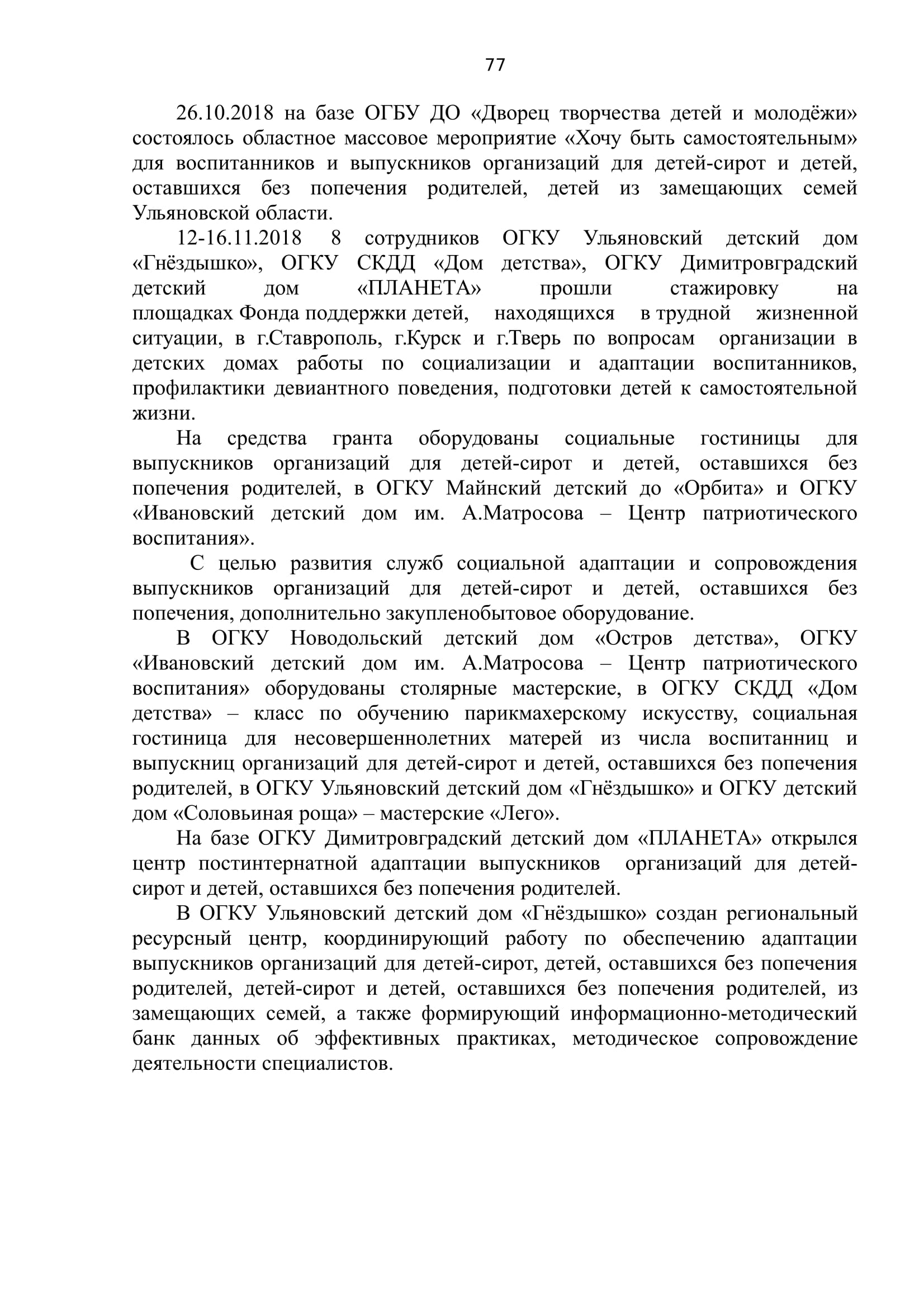 77

26.10.2018 на базе ОГБУ ДО «Дворец творчества детей и молодёжи» состоялось областное массовое мероприятие «Хочу быть самостоятельным» для воспитанников и выпускников организаций для детей-сирот и детей, оставшихся без попечения родителей, детей из замещающих семей Ульяновской области.

12-16.11.2018 8 сотрудников ОГКУ Ульяновский детский дом «Гнёздышко», ОГКУ СКДД «Дом детства», ОГКУ Димитровградский детский дом «ПЛАНЕТА» прошли стажировку на площадках Фонда поддержки детей, находящихся в трудной жизненной ситуации, в г.Ставрополь, г.Курск и г.Тверь по вопросам организации в детских домах работы по социализации и адаптации воспитанников, профилактики девиантного поведения, подготовки детей к самостоятельной жизни.

На средства гранта оборудованы социальные гостиницы для выпускников организаций для детей-сирот и детей, оставшихся без попечения родителей, в ОГКУ Майнский детский до «Орбита» и ОГКУ «Ивановский детский дом им. А.Матросова – Центр патриотического воспитания».

С целью развития служб социальной адаптации и сопровождения выпускников организаций для детей-сирот и детей, оставшихся без попечения, дополнительно закупленобытовое оборудование.

В ОГКУ Новодольский детский дом «Остров детства», ОГКУ «Ивановский детский дом им. А.Матросова – Центр патриотического воспитания» оборудованы столярные мастерские, в ОГКУ СКДД «Дом детства» – класс по обучению парикмахерскому искусству, социальная гостиница для несовершеннолетних матерей из числа воспитанниц и выпускниц организаций для детей-сирот и детей, оставшихся без попечения родителей, в ОГКУ Ульяновский детский дом «Гнёздышко» и ОГКУ детский дом «Соловьиная роща» – мастерские «Лего».

На базе ОГКУ Димитровградский детский дом «ПЛАНЕТА» открылся центр постинтернатной адаптации выпускников организаций для детей-сирот и детей, оставшихся без попечения родителей.

В ОГКУ Ульяновский детский дом «Гнёздышко» создан региональный ресурсный центр, координирующий работу по обеспечению адаптации выпускников организаций для детей-сирот, детей, оставшихся без попечения родителей, детей-сирот и детей, оставшихся без попечения родителей, из замещающих семей, а также формирующий информационно-методический банк данных об эффективных практиках, методическое сопровождение деятельности специалистов.